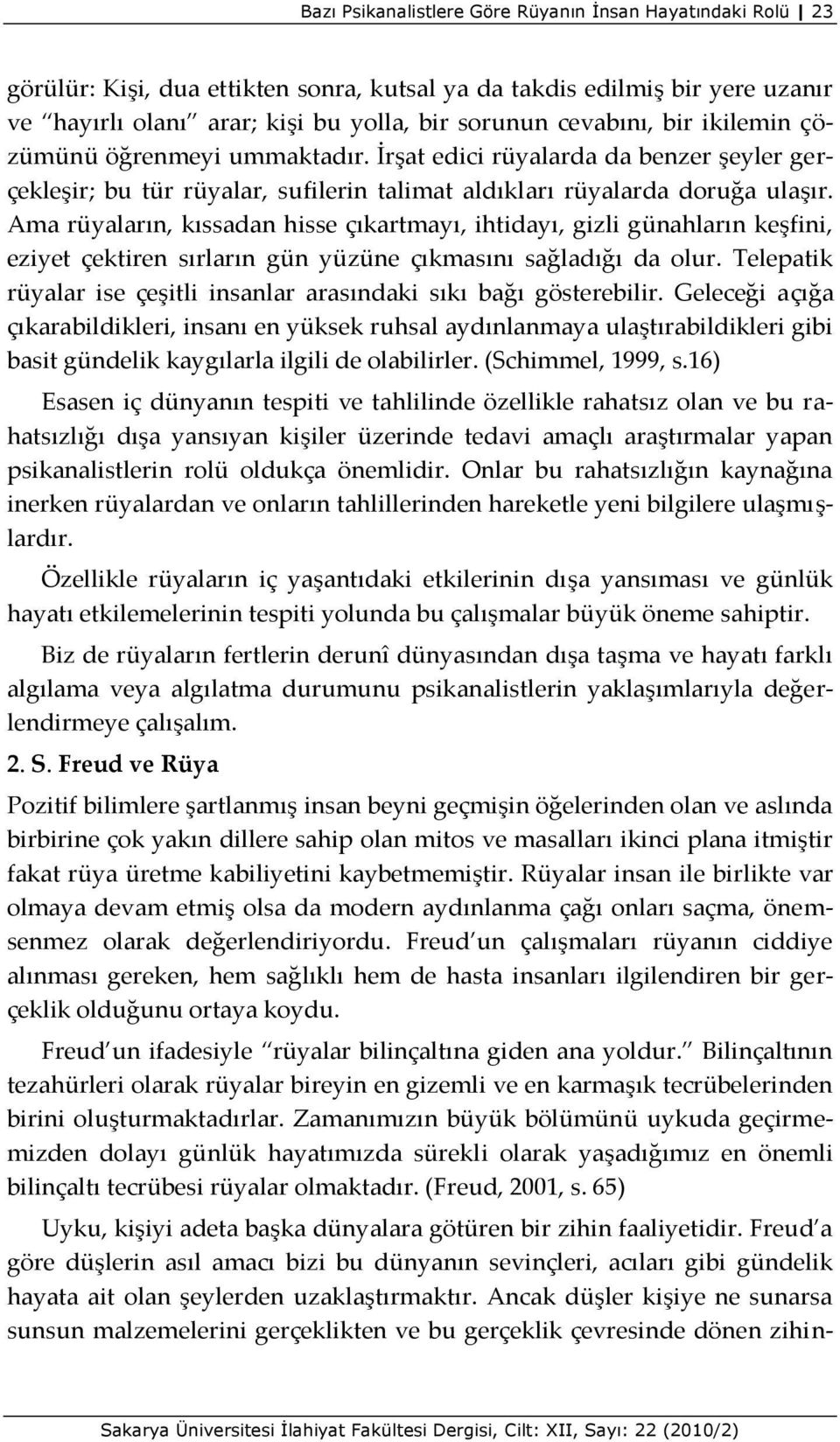 Bazı Psikanalistlere Göre Rüyanın İnsan Hayatındaki Rolü | 23

görülür: Kişi, dua ettikten sonra, kutsal ya da takdis edilmiş bir yere uzanır ve "hayırlı olanı" arar; kişi bu yolla, bir sorunun cevabını, bir ikilemin çözümünü öğrenmeyi ummaktadır. İrşat edici rüyalarda da benzer şeyler gerçekleşir; bu tür rüyalar, sufilerin talimat aldıkları rüyalarda doruğa ulaşır. Ama rüyaların, kıssadan hisse çıkartmayı, ihtidayı, gizli günahların keşfini, eziyet çektiren sırların gün yüzüne çıkmasını sağladığı da olur. Telepatik rüyalar ise çeşitli insanlar arasındaki sıkı bağı gösterebilir. Geleceği açığa çıkarabildikleri, insanı en yüksek ruhsal aydınlanmaya ulaştırabildikleri gibi basit gündelik kaygılarla ilgili de olabilirler. (Schimmel, 1999, s.16)

Esasen iç dünyanın tespiti ve tahlilinde özellikle rahatsız olan ve bu rahatsızlığı dışa yansıyan kişiler üzerinde tedavi amaçlı araştırmalar yapan psikanalistlerin rolü oldukça önemlidir. Onlar bu rahatsızlığın kaynağına inerken rüyalardan ve onların tahlillerinden hareketle yeni bilgilere ulaşmışlardır.

Özellikle rüyaların iç yaşantıdaki etkilerinin dışa yansıması ve günlük hayatı etkilemelerinin tespiti yolunda bu çalışmalar büyük öneme sahiptir.

Biz de rüyaların fertlerin derunî dünyasından dışa taşma ve hayatı farklı algılama veya algılatma durumunu psikanalistlerin yaklaşımlarıyla değerlendirmeye çalışalım.

2. S. Freud ve Rüya

Pozitif bilimlere şartlanmış insan beyni geçmişin öğelerinden olan ve aslında birbirine çok yakın dillere sahip olan mitos ve masalları ikinci plana itmiştir fakat rüya üretme kabiliyetini kaybetmemiştir. Rüyalar insan ile birlikte var olmaya devam etmiş olsa da modern aydınlanma çağı onları saçma, önemsenmez olarak değerlendiriyordu. Freud'un çalışmaları rüyanın ciddiye alınması gereken, hem sağlıklı hem de hasta insanları ilgilendiren bir gerçeklik olduğunu ortaya koydu.

Freud'un ifadesiyle "rüyalar bilinçaltına giden ana yoldur." Bilinçaltının tezahürleri olarak rüyalar bireyin en gizemli ve en karmaşık tecrübelerinden birini oluşturmaktadırlar. Zamanımızın büyük bölümünü uykuda geçirmemizden dolayı günlük hayatımızda sürekli olarak yaşadığımız en önemli bilinçaltı tecrübesi rüyalar olmaktadır. (Freud, 2001, s. 65)

Uyku, kişiyi adeta başka dünyalara götüren bir zihin faaliyetidir. Freud'a göre düşlerin asıl amacı bizi bu dünyanın sevinçleri, acıları gibi gündelik hayata ait olan şeylerden uzaklaştırmaktır. Ancak düşler kişiye ne sunarsa sunsun malzemelerini gerçeklikten ve bu gerçeklik çevresinde dönen zihin-

Sakarya Üniversitesi İlahiyat Fakültesi Dergisi, Cilt: XII, Sayı: 22 (2010/2)